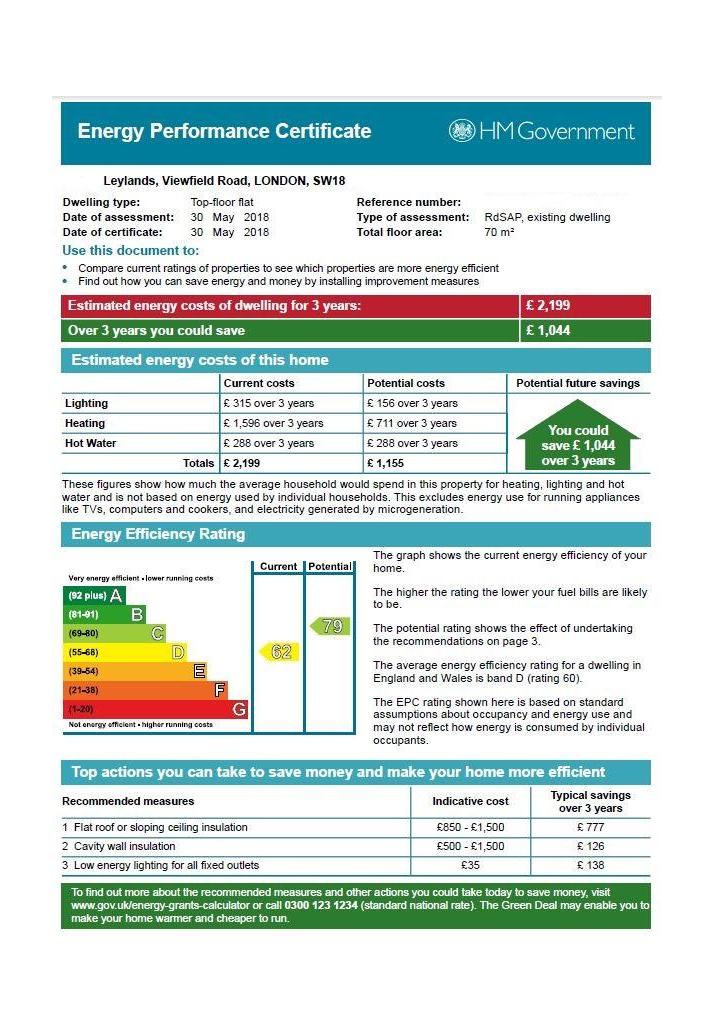 Energy Performance Certificate

HM Government

Leylands, Viewfield Road, LONDON, SW18

Dwelling type: Top-floor flat
Date of assessment: 30 May 2018
Date of certificate: 30 May 2018

Reference number:
Type of assessment: RdSAP, existing dwelling
Total floor area: 70 m²

Use this document to:

• Compare current ratings of properties to see which properties are more energy efficient
• Find out how you can save energy and money by installing improvement measures

| Estimated energy costs of dwelling for 3 years: | £ 2,199 |
|---|---|
| Over 3 years you could save | £ 1,044 |

Estimated energy costs of this home

| | Current costs | Potential costs | Potential future savings |
|---|---|---|---|
| Lighting | £ 315 over 3 years | £ 156 over 3 years | You could save £ 1,044 over 3 years |
| Heating | £ 1,596 over 3 years | £ 711 over 3 years | |
| Hot Water | £ 288 over 3 years | £ 288 over 3 years | |
| Totals | £ 2,199 | £ 1,155 | |

These figures show how much the average household would spend in this property for heating, lighting and hot water and is not based on energy used by individual households. This excludes energy use for running appliances like TVs, computers and cookers, and electricity generated by microgeneration.

Energy Efficiency Rating

Current Potential

Very energy efficient - lower running costs
(92 plus) A
(81-91) B
(69-80) C
(55-68) D
(39-54) E
(21-38) F
(1-20) G
Not energy efficient - higher running costs

62
79

The graph shows the current energy efficiency of your home.

The higher the rating the lower your fuel bills are likely to be.

The potential rating shows the effect of undertaking the recommendations on page 3.

The average energy efficiency rating for a dwelling in England and Wales is band D (rating 60).

The EPC rating shown here is based on standard assumptions about occupancy and energy use and may not reflect how energy is consumed by individual occupants.

Top actions you can take to save money and make your home more efficient

| Recommended measures | Indicative cost | Typical savings over 3 years |
|---|---|---|
| 1 Flat roof or sloping ceiling insulation | £850 - £1,500 | £ 777 |
| 2 Cavity wall insulation | £500 - £1,500 | £ 126 |
| 3 Low energy lighting for all fixed outlets | £35 | £ 138 |

To find out more about the recommended measures and other actions you could take today to save money, visit www.gov.uk/energy-grants-calculator or call 0300 123 1234 (standard national rate). The Green Deal may enable you to make your home warmer and cheaper to run.